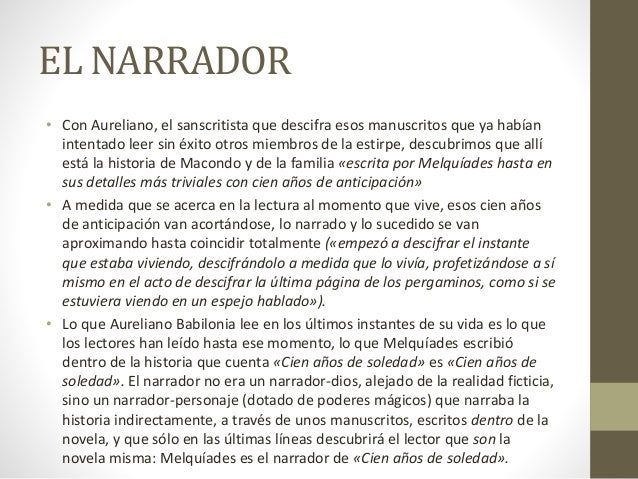 EL NARRADOR

• Con Aureliano, el sanscritista que descifra esos manuscritos que ya habían intentado leer sin éxito otros miembros de la estirpe, descubrimos que allí está la historia de Macondo y de la familia «escrita por Melquíades hasta en sus detalles más triviales con cien años de anticipación»

• A medida que se acerca en la lectura al momento que vive, esos cien años de anticipación van acortándose, lo narrado y lo sucedido se van aproximando hasta coincidir totalmente («empezó a descifrar el instante que estaba viviendo, descifrándolo a medida que lo vivía, profetizándose a sí mismo en el acto de descifrar la última página de los pergaminos, como si se estuviera viendo en un espejo hablado»).

• Lo que Aureliano Babilonia lee en los últimos instantes de su vida es lo que los lectores han leído hasta ese momento, lo que Melquíades escribió dentro de la historia que cuenta «Cien años de soledad» es «Cien años de soledad». El narrador no era un narrador-dios, alejado de la realidad ficticia, sino un narrador-personaje (dotado de poderes mágicos) que narraba la historia indirectamente, a través de unos manuscritos, escritos dentro de la novela, y que sólo en las últimas líneas descubrirá el lector que son la novela misma: Melquíades es el narrador de «Cien años de soledad».